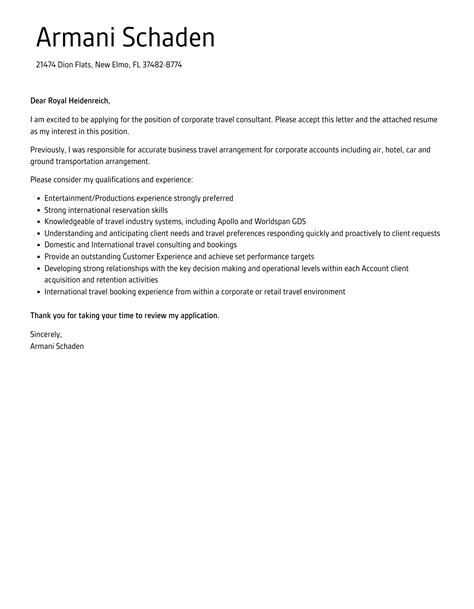 Armani Schaden

21474 Dion Flats, New Elmo, FL 37482-8774

Dear Royal Heidenreich,

I am excited to be applying for the position of corporate travel consultant. Please accept this letter and the attached resume as my interest in this position.

Previously, I was responsible for accurate business travel arrangement for corporate accounts including air, hotel, car and ground transportation arrangement.

Please consider my qualifications and experience:

- Entertainment/Productions experience strongly preferred
- Strong international reservation skills
- Knowledgeable of travel industry systems, including Apollo and Worldspan GDS
- Understanding and anticipating client needs and travel preferences responding quickly and proactively to client requests
- Domestic and International travel consulting and bookings
- Provide an outstanding Customer Experience and achieve set performance targets
- Developing strong relationships with the key decision making and operational levels within each Account client acquisition and retention activities
- International travel booking experience from within a corporate or retail travel environment

Thank you for taking your time to review my application.

Sincerely,
Armani Schaden